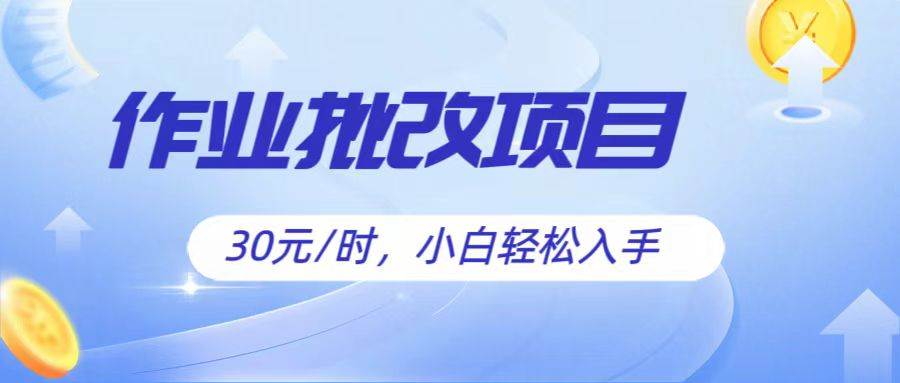 作业批改项目

30元/时，小白轻松入手